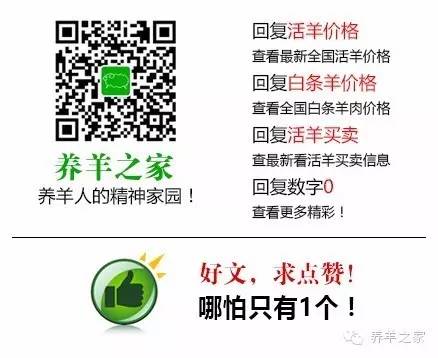 养羊之家
养羊人的精神家园！

回复活羊价格
查看最新全国活羊价格
回复白条羊价格
查看全国白条羊肉价格
回复活羊买卖
查最新看活羊买卖信息
回复数字0
查看更多精彩！

好文，求点赞！
哪怕只有1个！

养羊之家